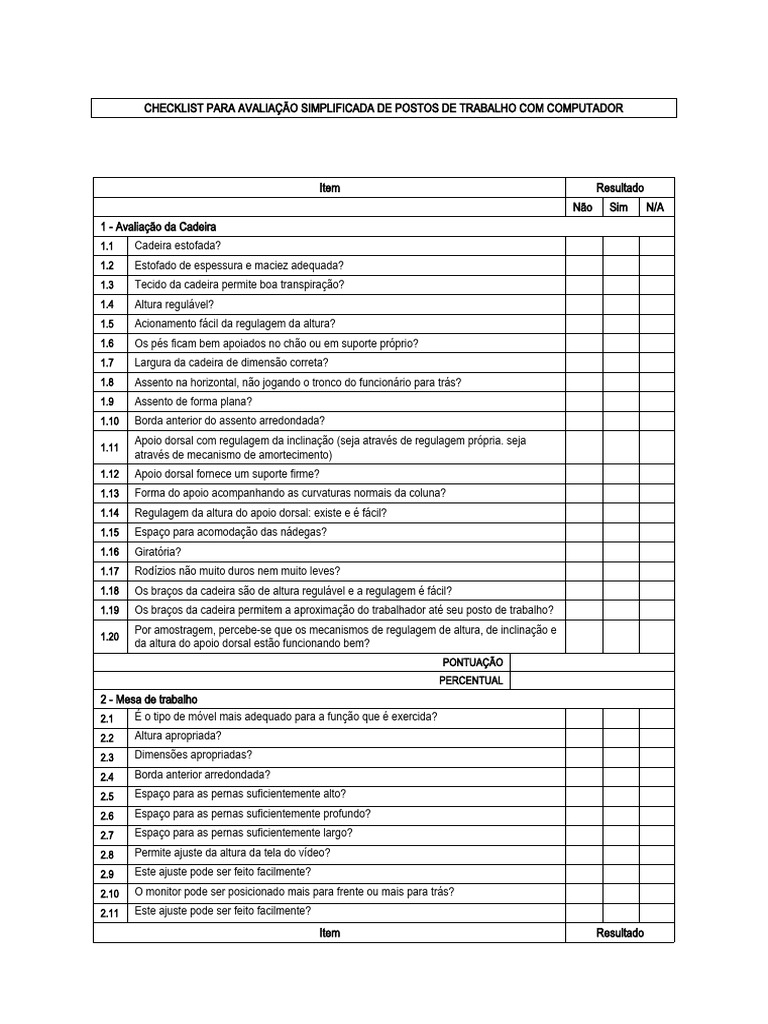 CHECKLIST PARA AVALIAÇÃO SIMPLIFICADA DE POSTOS DE TRABALHO COM COMPUTADOR

| Item | | Resultado | | |
|---|---|---|---|---|
| | | Não | Sim | N/A |
| 1 - Avaliação da Cadeira | | | | |
| 1.1 | Cadeira estofada? | | | |
| 1.2 | Estofado de espessura e maciez adequada? | | | |
| 1.3 | Tecido da cadeira permite boa transpiração? | | | |
| 1.4 | Altura regulável? | | | |
| 1.5 | Acionamento fácil da regulagem da altura? | | | |
| 1.6 | Os pés ficam bem apoiados no chão ou em suporte próprio? | | | |
| 1.7 | Largura da cadeira de dimensão correta? | | | |
| 1.8 | Assento na horizontal, não jogando o tronco do funcionário para trás? | | | |
| 1.9 | Assento de forma plana? | | | |
| 1.10 | Borda anterior do assento arredondada? | | | |
| 1.11 | Apoio dorsal com regulagem da inclinação (seja através de regulagem própria. seja através de mecanismo de amortecimento) | | | |
| 1.12 | Apoio dorsal fornece um suporte firme? | | | |
| 1.13 | Forma do apoio acompanhando as curvaturas normais da coluna? | | | |
| 1.14 | Regulagem da altura do apoio dorsal: existe e é fácil? | | | |
| 1.15 | Espaço para acomodação das nádegas? | | | |
| 1.16 | Giratória? | | | |
| 1.17 | Rodízios não muito duros nem muito leves? | | | |
| 1.18 | Os braços da cadeira são de altura regulável e a regulagem é fácil? | | | |
| 1.19 | Os braços da cadeira permitem a aproximação do trabalhador até seu posto de trabalho? | | | |
| 1.20 | Por amostragem, percebe-se que os mecanismos de regulagem de altura, de inclinação e da altura do apoio dorsal estão funcionando bem? | | | |
| | PONTUAÇÃO | | | |
| | PERCENTUAL | | | |
| 2 - Mesa de trabalho | | | | |
| 2.1 | É o tipo de móvel mais adequado para a função que é exercida? | | | |
| 2.2 | Altura apropriada? | | | |
| 2.3 | Dimensões apropriadas? | | | |
| 2.4 | Borda anterior arredondada? | | | |
| 2.5 | Espaço para as pernas suficientemente alto? | | | |
| 2.6 | Espaço para as pernas suficientemente profundo? | | | |
| 2.7 | Espaço para as pernas suficientemente largo? | | | |
| 2.8 | Permite ajuste da altura da tela do vídeo? | | | |
| 2.9 | Este ajuste pode ser feito facilmente? | | | |
| 2.10 | O monitor pode ser posicionado mais para frente ou mais para trás? | | | |
| 2.11 | Este ajuste pode ser feito facilmente? | | | |
| Item | | Resultado | | |